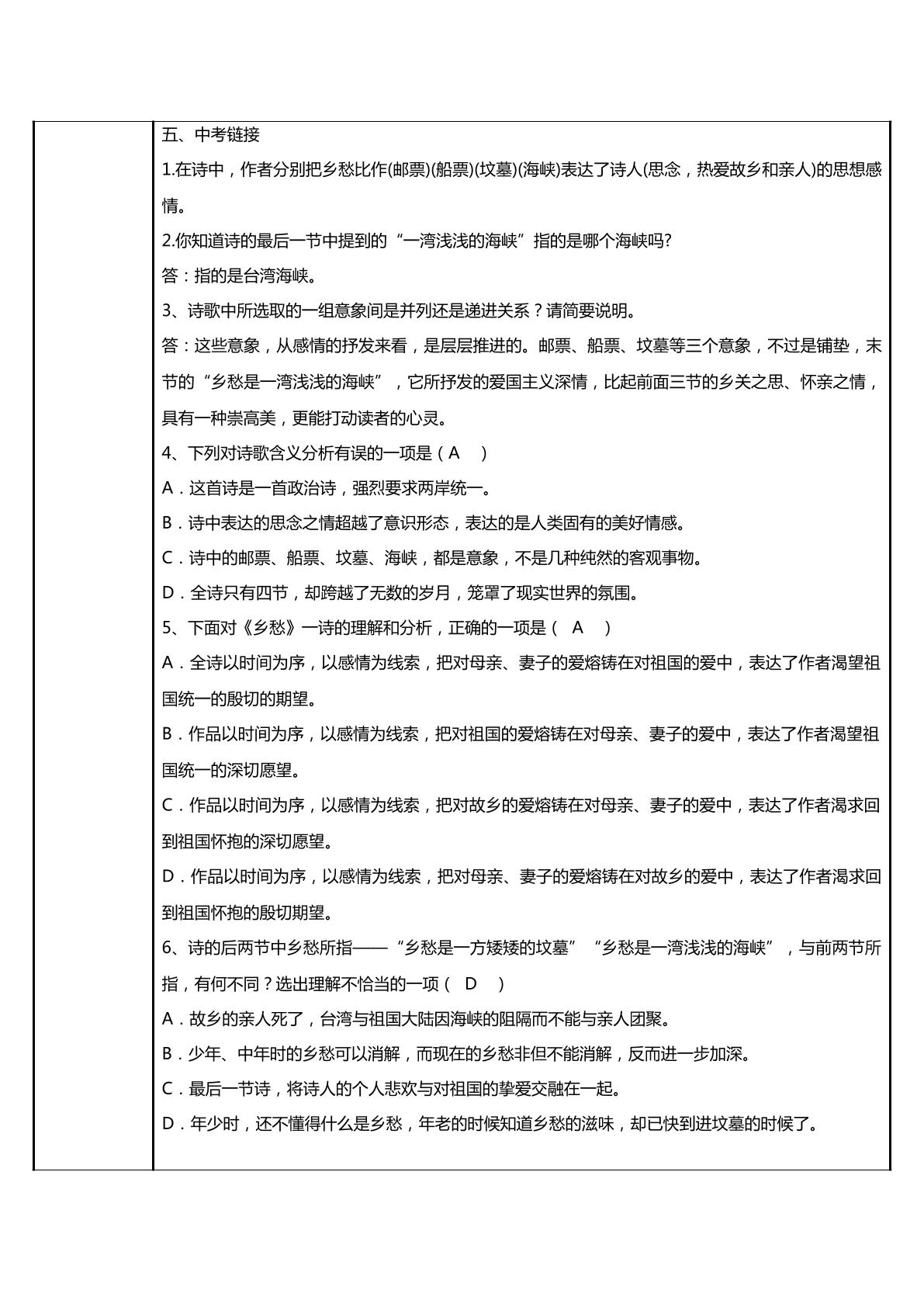 五、中考链接

1.在诗中，作者分别把乡愁比作(邮票)(船票)(坟墓)(海峡)表达了诗人(思念，热爱故乡和亲人)的思想感情。

2.你知道诗的最后一节中提到的“一湾浅浅的海峡”指的是哪个海峡吗?

答：指的是台湾海峡。

3、诗歌中所选取的一组意象间是并列还是递进关系？请简要说明。

答：这些意象，从感情的抒发来看，是层层推进的。邮票、船票、坟墓等三个意象，不过是铺垫，末节的“乡愁是一湾浅浅的海峡”，它所抒发的爱国主义深情，比起前面三节的乡关之思、怀亲之情，具有一种崇高美，更能打动读者的心灵。

4、下列对诗歌含义分析有误的一项是（A ）

A．这首诗是一首政治诗，强烈要求两岸统一。

B．诗中表达的思念之情超越了意识形态，表达的是人类固有的美好情感。

C．诗中的邮票、船票、坟墓、海峡，都是意象，不是几种纯然的客观事物。

D．全诗只有四节，却跨越了无数的岁月，笼罩了现实世界的氛围。

5、下面对《乡愁》一诗的理解和分析，正确的一项是（ A ）

A．全诗以时间为序，以感情为线索，把对母亲、妻子的爱熔铸在对祖国的爱中，表达了作者渴望祖国统一的殷切的期望。

B．作品以时间为序，以感情为线索，把对祖国的爱熔铸在对母亲、妻子的爱中，表达了作者渴望祖国统一的深切愿望。

C．作品以时间为序，以感情为线索，把对故乡的爱熔铸在对母亲、妻子的爱中，表达了作者渴求回到祖国怀抱的深切愿望。

D．作品以时间为序，以感情为线索，把对母亲、妻子的爱熔铸在对故乡的爱中，表达了作者渴求回到祖国怀抱的殷切期望。

6、诗的后两节中乡愁所指——“乡愁是一方矮矮的坟墓”“乡愁是一湾浅浅的海峡”，与前两节所指，有何不同？选出理解不恰当的一项（ D ）

A．故乡的亲人死了，台湾与祖国大陆因海峡的阻隔而不能与亲人团聚。

B．少年、中年时的乡愁可以消解，而现在的乡愁非但不能消解，反而进一步加深。

C．最后一节诗，将诗人的个人悲欢与对祖国的挚爱交融在一起。

D．年少时，还不懂得什么是乡愁，年老的时候知道乡愁的滋味，却已快到进坟墓的时候了。